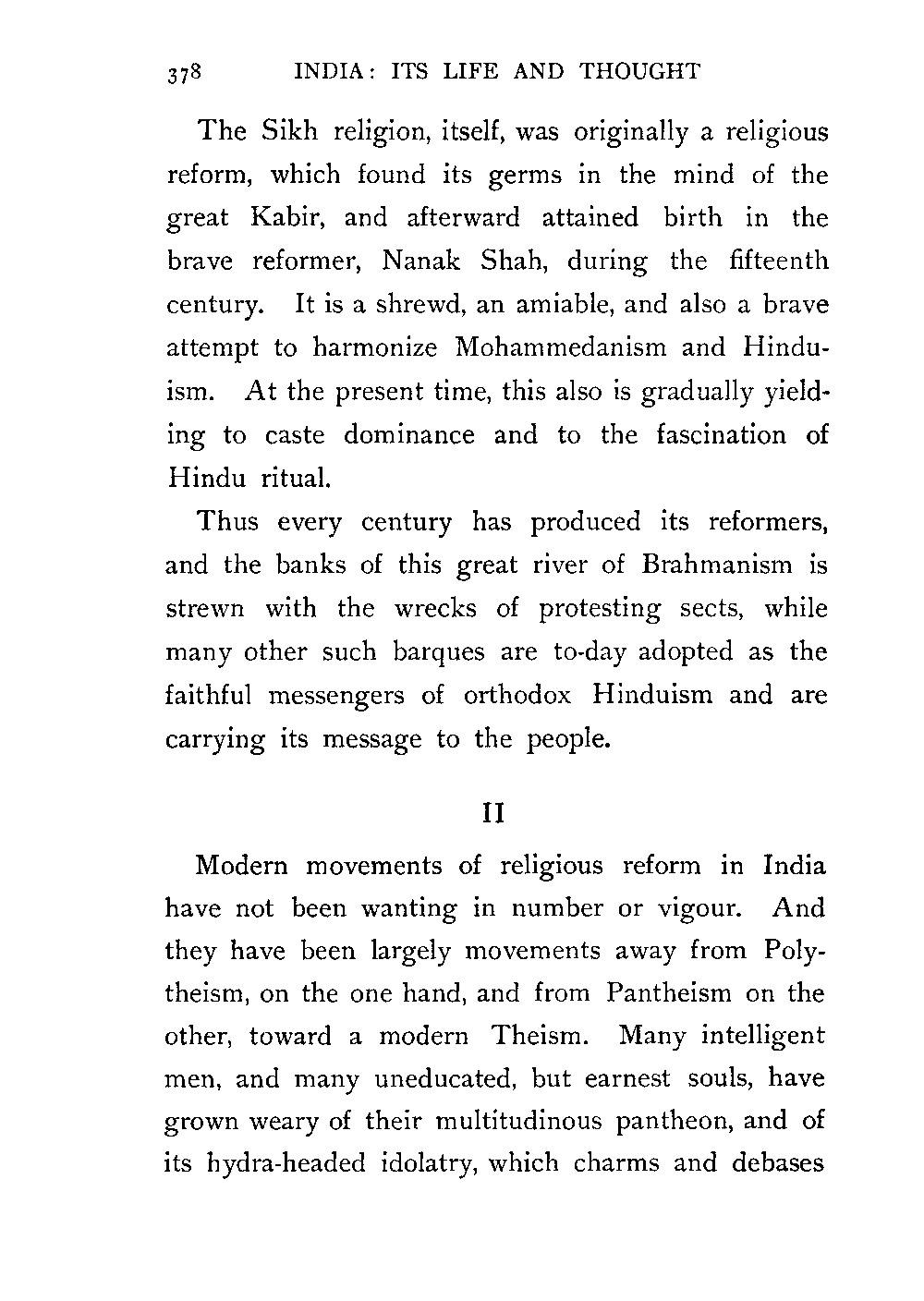 378 INDIA: ITS LIFE AND THOUGHT

The Sikh religion, itself, was originally a religious reform, which found its germs in the mind of the great Kabir, and afterward attained birth in the brave reformer, Nanak Shah, during the fifteenth century. It is a shrewd, an amiable, and also a brave attempt to harmonize Mohammedanism and Hinduism. At the present time, this also is gradually yielding to caste dominance and to the fascination of Hindu ritual.

Thus every century has produced its reformers, and the banks of this great river of Brahmanism is strewn with the wrecks of protesting sects, while many other such barques are to-day adopted as the faithful messengers of orthodox Hinduism and are carrying its message to the people.

II

Modern movements of religious reform in India have not been wanting in number or vigour. And they have been largely movements away from Polytheism, on the one hand, and from Pantheism on the other, toward a modern Theism. Many intelligent men, and many uneducated, but earnest souls, have grown weary of their multitudinous pantheon, and of its hydra-headed idolatry, which charms and debases